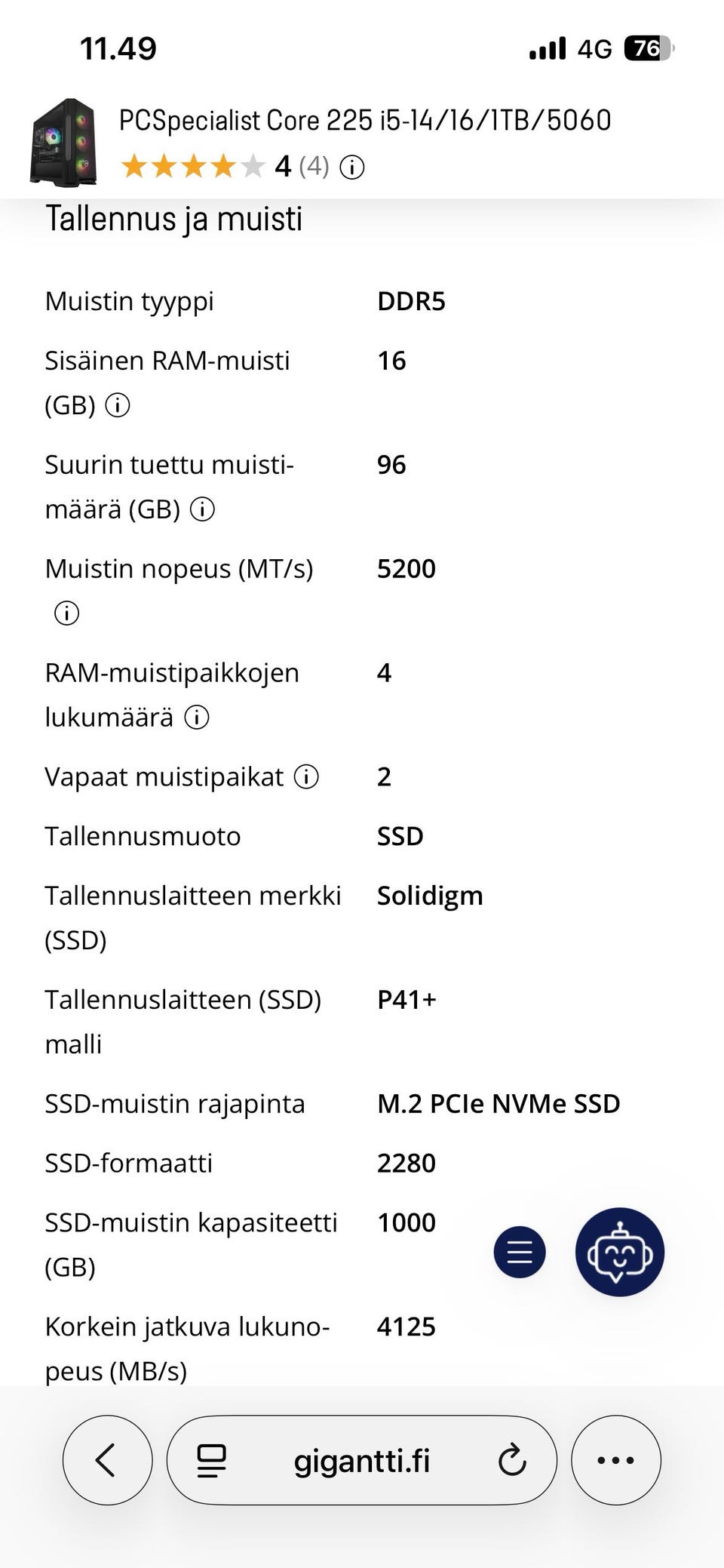 11.49

4G 76

PCSpecialist Core 225 i5-14/16/1TB/5060

4 (4)

Tallennus ja muisti

| | |
|---|---|
| Muistin tyyppi | DDR5 |
| Sisäinen RAM-muisti (GB) | 16 |
| Suurin tuettu muistimäärä (GB) | 96 |
| Muistin nopeus (MT/s) | 5200 |
| RAM-muistipaikkojen lukumäärä | 4 |
| Vapaat muistipaikat | 2 |
| Tallennusmuoto | SSD |
| Tallennuslaitteen merkki (SSD) | Solidigm |
| Tallennuslaitteen (SSD) malli | P41+ |
| SSD-muistin rajapinta | M.2 PCIe NVMe SSD |
| SSD-formaatti | 2280 |
| SSD-muistin kapasiteetti (GB) | 1000 |
| Korkein jatkuva lukunopeus (MB/s) | 4125 |

gigantti.fi